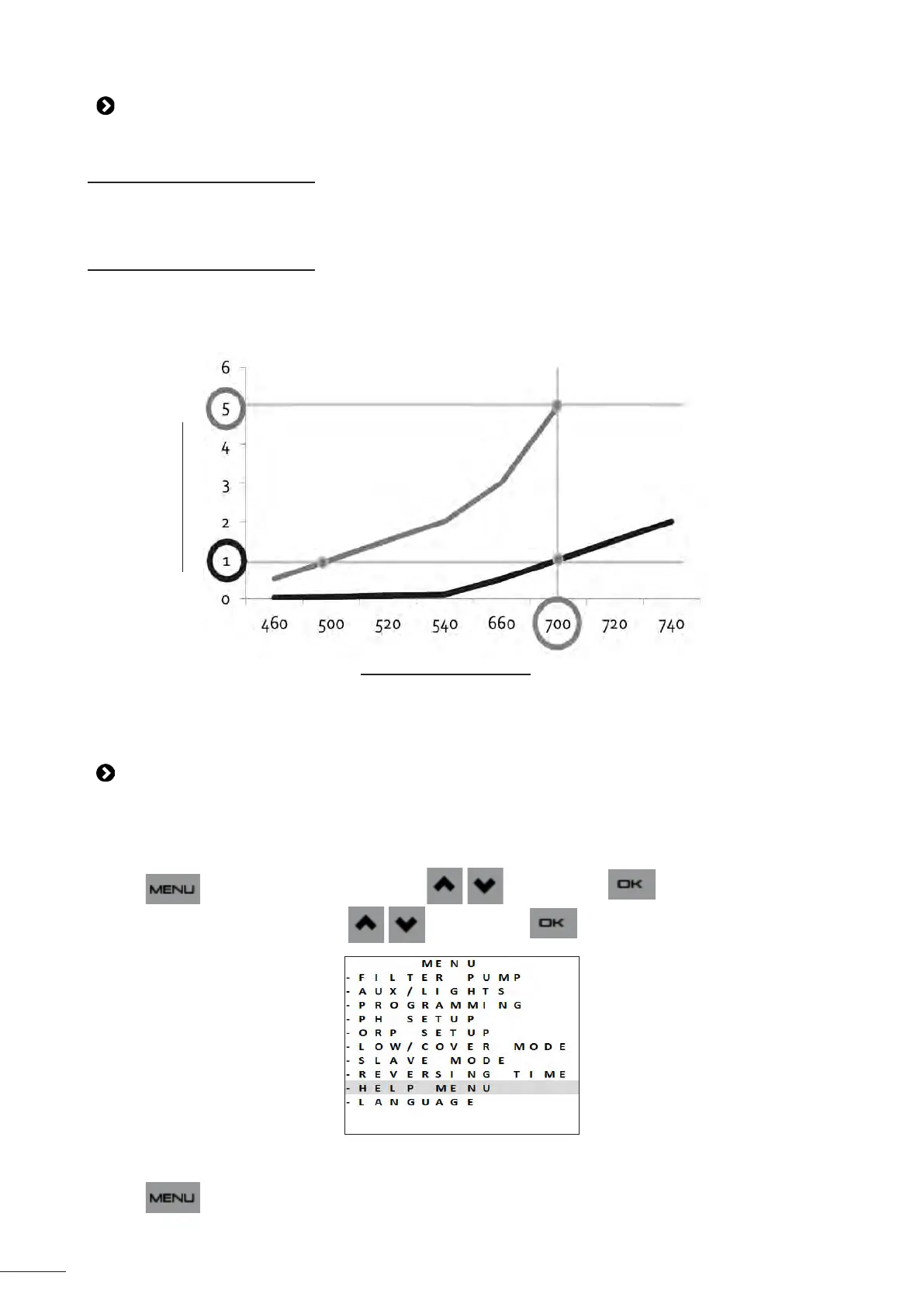 6
5
4
3
2
1
0
460 500 520 540 660 700 720 740

MENU
OK
OK

MENU
- FILTER PUMP
- AUX/LIGHTS
- PROGRAMMING
- PH SETUP
- ORP SETUP
- LOW/COVER MODE
- SLAVE MODE
- REVERSING TIME
- HELP MENU
- LANGUAGE

MENU